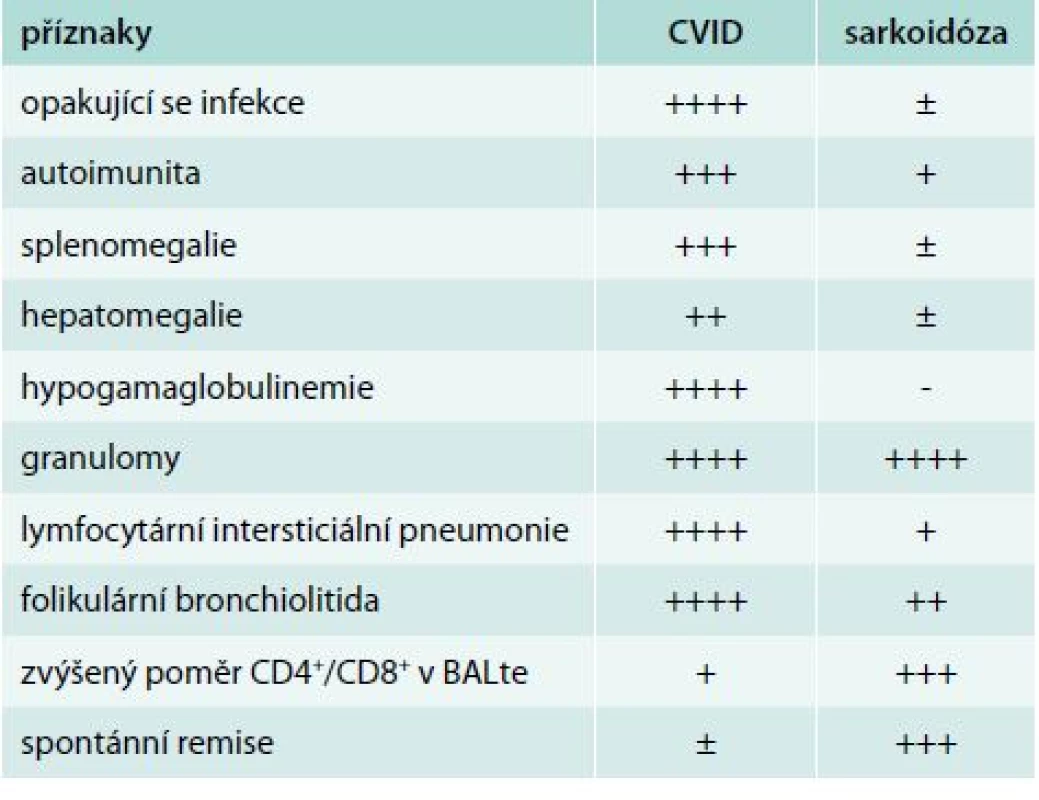 | příznaky | CVID | sarkoidóza |
|---|---|---|
| opakující se infekce | ++++ | ± |
| autoimunita | +++ | + |
| splenomegalie | +++ | ± |
| hepatomegalie | ++ | ± |
| hypogamaglobulinemie | ++++ | - |
| granulomy | ++++ | ++++ |
| lymfocytární intersticiální pneumonie | ++++ | + |
| folikulární bronchiolitida | ++++ | ++ |
| zvýšený poměr $CD4^+/CD8^+$ v BALte | + | +++ |
| spontánní remise | ± | +++ |